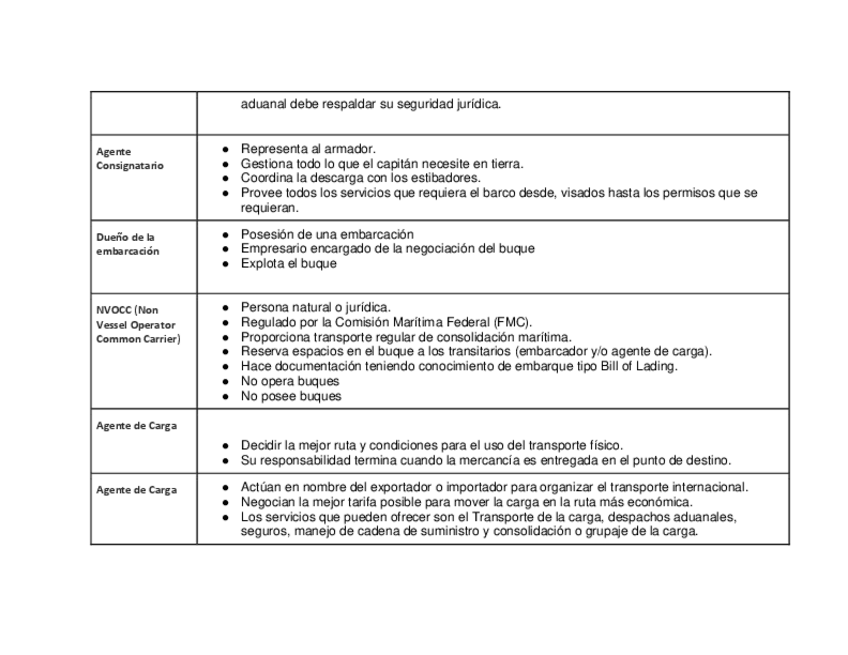 |  |  |
|---|---|
|  | aduanal debe respaldar su seguridad jurídica. |
| Agente Consignatario | ● Representa al armador. ● Gestiona todo lo que el capitán necesite en tierra. ● Coordina la descarga con los estibadores. ● Provee todos los servicios que requiera el barco desde, visados hasta los permisos que se requieran. |
| Dueño de la embarcación | ● Posesión de una embarcación ● Empresario encargado de la negociación del buque ● Explota el buque |
| NVOCC (Non Vessel Operator Common Carrier) | ● Persona natural o jurídica. ● Regulado por la Comisión Marítima Federal (FMC). ● Proporciona transporte regular de consolidación marítima. ● Reserva espacios en el buque a los transitarios (embarcador y/o agente de carga). ● Hace documentación teniendo conocimiento de embarque tipo Bill of Lading. ● No opera buques ● No posee buques |
| Agente de Carga | ● Decidir la mejor ruta y condiciones para el uso del transporte físico. ● Su responsabilidad termina cuando la mercancía es entregada en el punto de destino. |
| Agente de Carga | ● Actúan en nombre del exportador o importador para organizar el transporte internacional. ● Negocian la mejor tarifa posible para mover la carga en la ruta más económica. ● Los servicios que pueden ofrecer son el Transporte de la carga, despachos aduanales, seguros, manejo de cadena de suministro y consolidación o grupaje de la carga. |